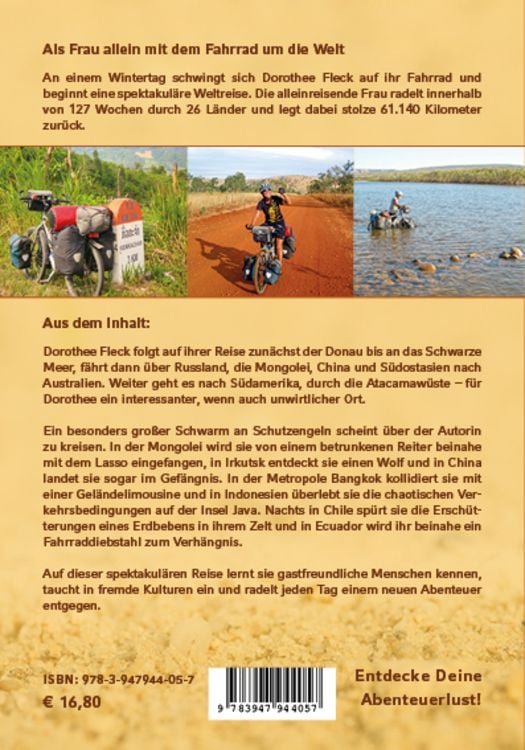 Als Frau allein mit dem Fahrrad um die Welt

An einem Wintertag schwingt sich Dorothee Fleck auf ihr Fahrrad und beginnt eine spektakuläre Weltreise. Die alleinreisende Frau radelt innerhalb von 127 Wochen durch 26 Länder und legt dabei stolze 61.140 Kilometer zurück.

Aus dem Inhalt:

Dorothee Fleck folgt auf ihrer Reise zunächst der Donau bis an das Schwarze Meer, fährt dann über Russland, die Mongolei, China und Südostasien nach Australien. Weiter geht es nach Südamerika, durch die Atacamawüste – für Dorothee ein interessanter, wenn auch unwirtlicher Ort.

Ein besonders großer Schwarm an Schutzengeln scheint über der Autorin zu kreisen. In der Mongolei wird sie von einem betrunkenen Reiter beinahe mit dem Lasso eingefangen, in Irkutsk entdeckt sie einen Wolf und in China landet sie sogar im Gefängnis. In der Metropole Bangkok kollidiert sie mit einer Geländelimousine und in Indonesien überlebt sie die chaotischen Verkehrsbedingungen auf der Insel Java. Nachts in Chile spürt sie die Erschütterungen eines Erdbebens in ihrem Zelt und in Ecuador wird ihr beinahe ein Fahrraddiebstahl zum Verhängnis.

Auf dieser spektakulären Reise lernt sie gastfreundliche Menschen kennen, taucht in fremde Kulturen ein und radelt jeden Tag einem neuen Abenteuer entgegen.

ISBN: 978-3-947944-05-7
€ 16,80

9 783947 944057

Entdecke Deine Abenteuerlust!